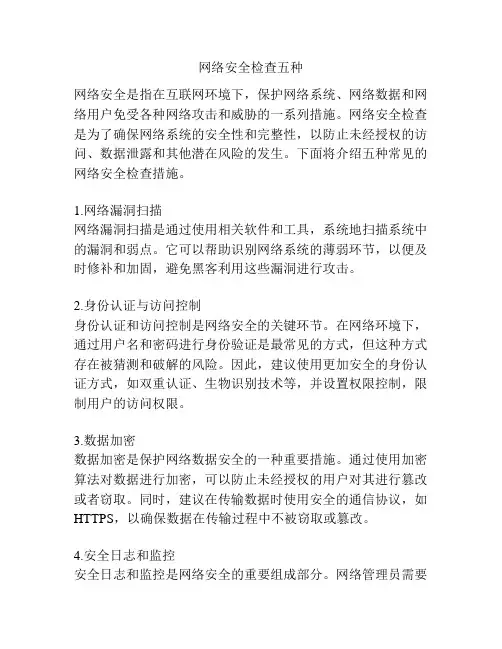 网络安全检查五种

网络安全是指在互联网环境下，保护网络系统、网络数据和网络用户免受各种网络攻击和威胁的一系列措施。网络安全检查是为了确保网络系统的安全性和完整性，以防止未经授权的访问、数据泄露和其他潜在风险的发生。下面将介绍五种常见的网络安全检查措施。

1.网络漏洞扫描
网络漏洞扫描是通过使用相关软件和工具，系统地扫描系统中的漏洞和弱点。它可以帮助识别网络系统的薄弱环节，以便及时修补和加固，避免黑客利用这些漏洞进行攻击。

2.身份认证与访问控制
身份认证和访问控制是网络安全的关键环节。在网络环境下，通过用户名和密码进行身份验证是最常见的方式，但这种方式存在被猜测和破解的风险。因此，建议使用更加安全的身份认证方式，如双重认证、生物识别技术等，并设置权限控制，限制用户的访问权限。

3.数据加密
数据加密是保护网络数据安全的一种重要措施。通过使用加密算法对数据进行加密，可以防止未经授权的用户对其进行篡改或者窃取。同时，建议在传输数据时使用安全的通信协议，如HTTPS，以确保数据在传输过程中不被窃取或篡改。

4.安全日志和监控
安全日志和监控是网络安全的重要组成部分。网络管理员需要